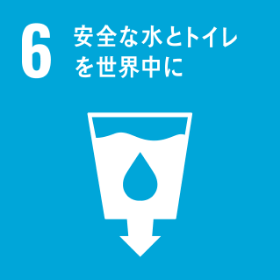 6 安全な水とトイレを世界中に